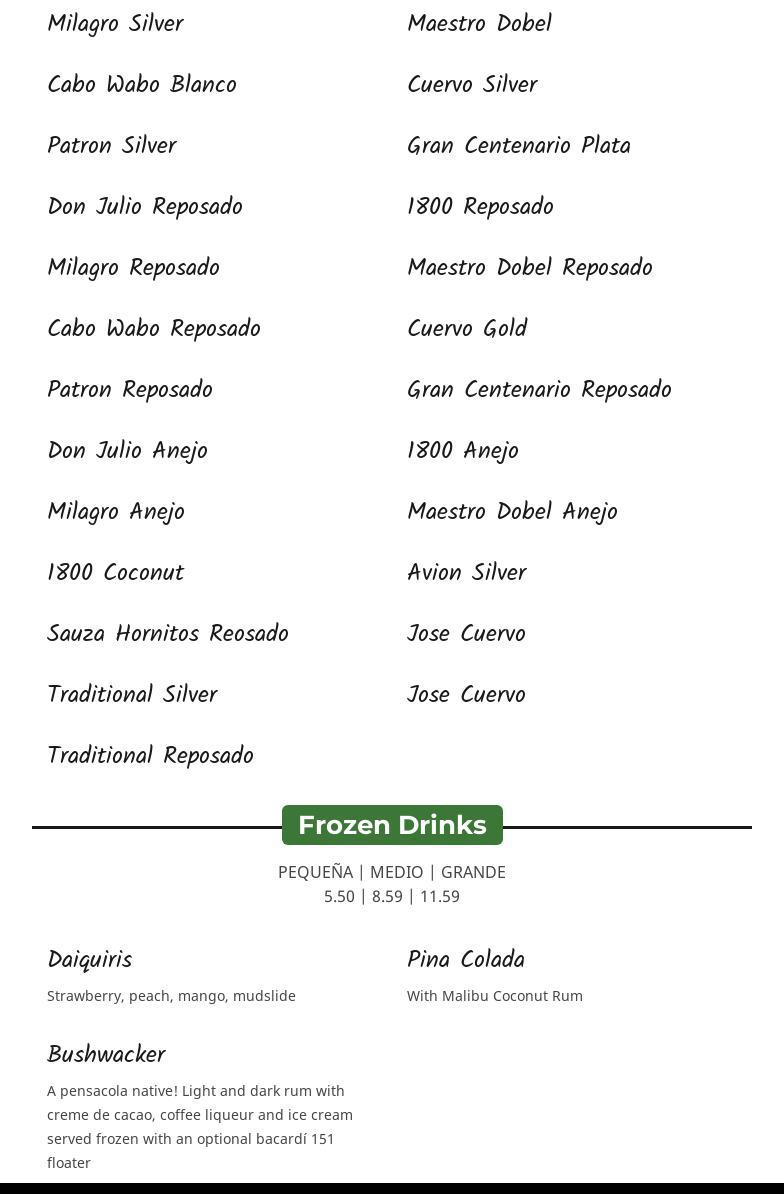 Milagro Silver

Cabo Wabo Blanco

Patron Silver

Don Julio Reposado

Milagro Reposado

Cabo Wabo Reposado

Patron Reposado

Don Julio Anejo

Milagro Anejo

1800 Coconut

Sauza Hornitos Reosado

Traditional Silver

Traditional Reposado

Maestro Dobel

Cuervo Silver

Gran Centenario Plata

1800 Reposado

Maestro Dobel Reposado

Cuervo Gold

Gran Centenario Reposado

1800 Anejo

Maestro Dobel Anejo

Avion Silver

Jose Cuervo

Jose Cuervo

Frozen Drinks

PEQUEÑA | MEDIO | GRANDE
5.50 | 8.59 | 11.59

Daiquiris

Strawberry, peach, mango, mudslide

Bushwacker

A pensacola native! Light and dark rum with creme de cacao, coffee liqueur and ice cream served frozen with an optional bacardí 151 floater

Pina Colada

With Malibu Coconut Rum